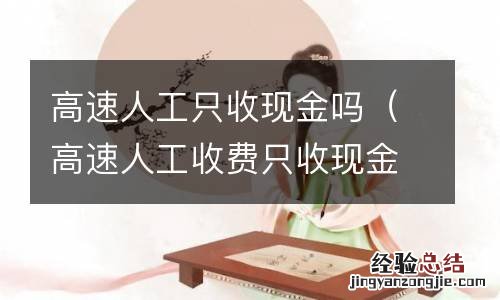 高速人工只收现金吗（高速人工收费只收现金

经验总结
jingyanzongjie.com